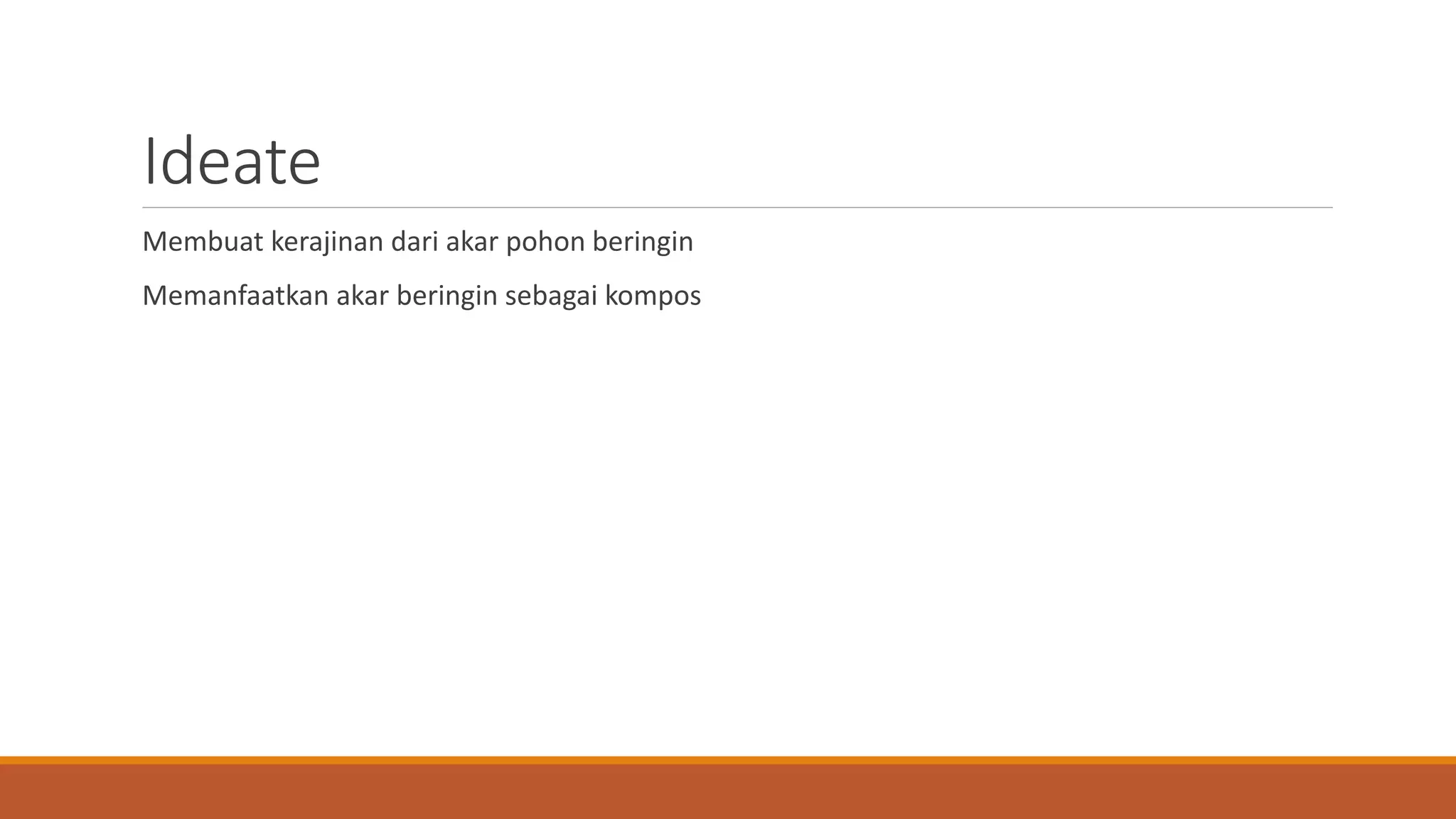 Ideate

Membuat kerajinan dari akar pohon beringin

Memanfaatkan akar beringin sebagai kompos